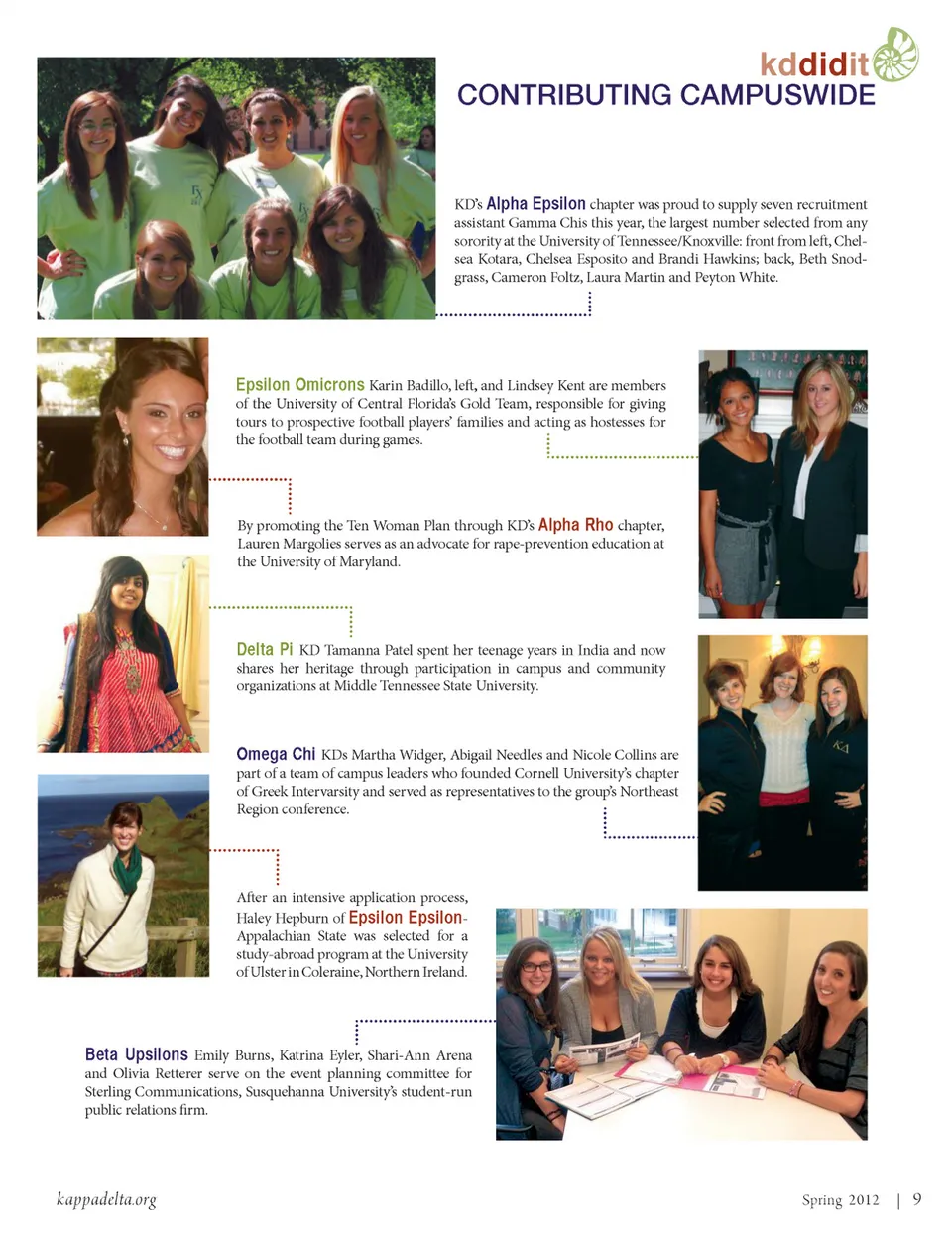 kddidit
CONTRIBUTING CAMPUSWIDE

KD's Alpha Epsilon chapter was proud to supply seven recruitment assistant Gamma Chis this year, the largest number selected from any sorority at the University of Tennessee/Knoxville: front from left, Chelsea Kotara, Chelsea Esposito and Brandi Hawkins; back, Beth Snodgrass, Cameron Foltz, Laura Martin and Peyton White.

Epsilon Omicrons Karin Badillo, left, and Lindsey Kent are members of the University of Central Florida's Gold Team, responsible for giving tours to prospective football players' families and acting as hostesses for the football team during games.

By promoting the Ten Woman Plan through KD's Alpha Rho chapter, Lauren Margolies serves as an advocate for rape-prevention education at the University of Maryland.

Delta Pi KD Tamanna Patel spent her teenage years in India and now shares her heritage through participation in campus and community organizations at Middle Tennessee State University.

Omega Chi KDs Martha Widger, Abigail Needles and Nicole Collins are part of a team of campus leaders who founded Cornell University's chapter of Greek Intervarsity and served as representatives to the group's Northeast Region conference.

After an intensive application process, Haley Hepburn of Epsilon Epsilon-Appalachian State was selected for a study-abroad program at the University of Ulster in Coleraine, Northern Ireland.

Beta Upsilons Emily Burns, Katrina Eyler, Shari-Ann Arena and Olivia Retterer serve on the event planning committee for Sterling Communications, Susquehanna University's student-run public relations firm.

kappadelta.org

Spring 2012 | 9